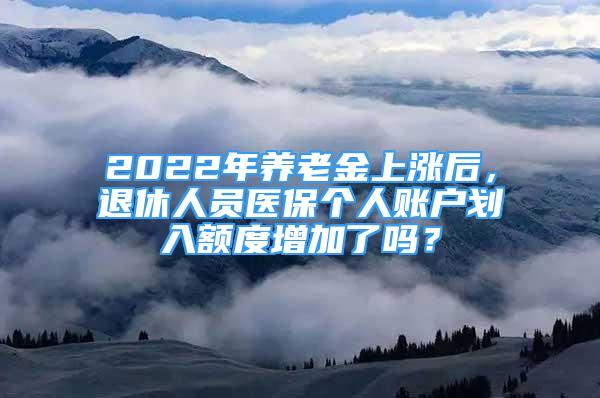 2022年养老金上涨后，退休人员医保个人账户划入额度增加了吗？